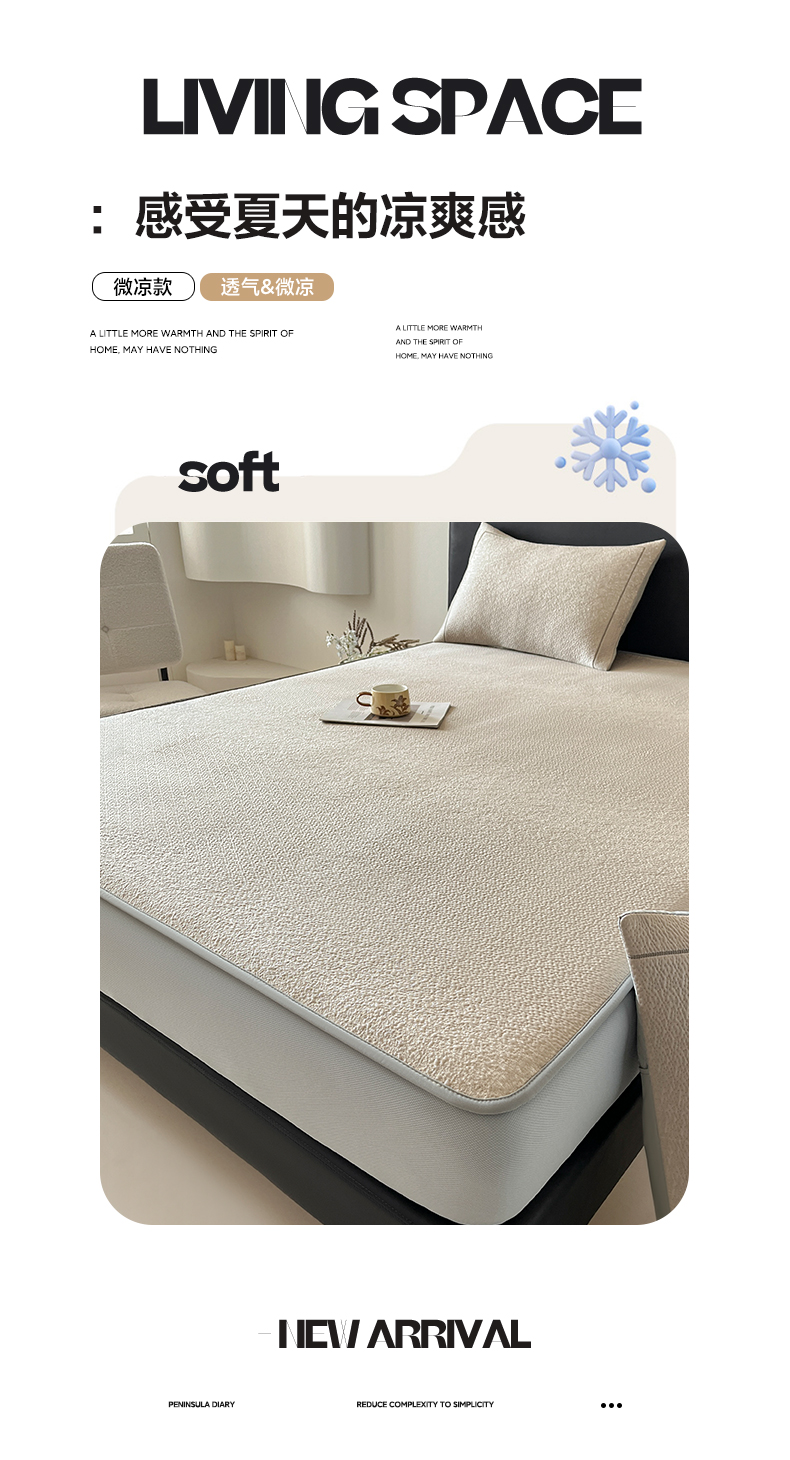 LIVING SPACE

: 感受夏天的凉爽感

微凉款 透气&微凉

A LITTLE MORE WARMTH AND THE SPIRIT OF HOME, MAY HAVE NOTHING

A LITTLE MORE WARMTH AND THE SPIRIT OF HOME, MAY HAVE NOTHING

soft

NEW ARRIVAL

PENINSULA DIARY

REDUCE COMPLEXITY TO SIMPLICITY